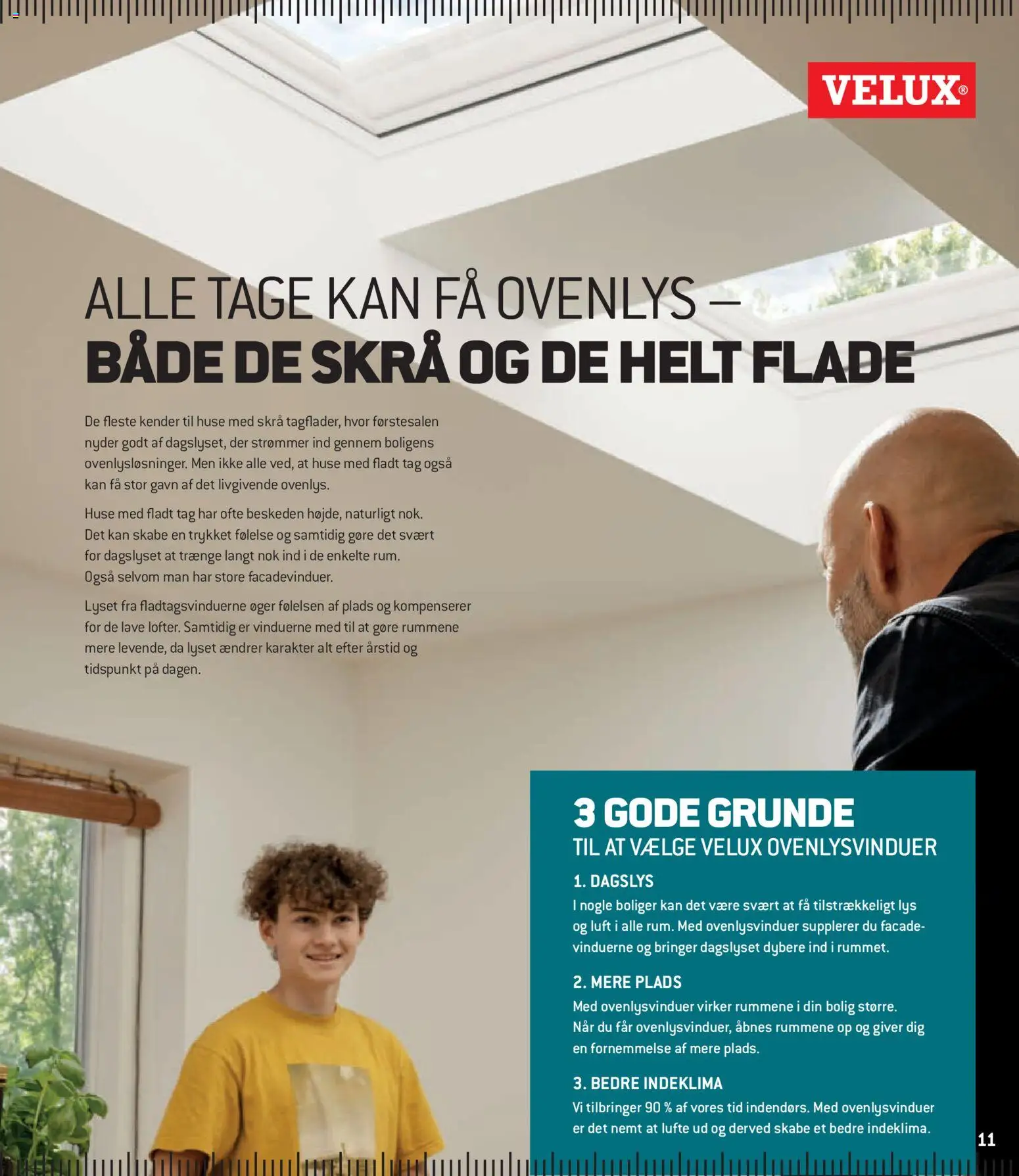 VELUX®

ALLE TAGE KAN FÅ OVENLYS –
BÅDE DE SKRÅ OG DE HELT FLADE

De fleste kender til huse med skrå tagflader, hvor førstesalen nyder godt af dagslyset, der strømmer ind gennem boligens ovenlysløsninger. Men ikke alle ved, at huse med fladt tag også kan få stor gavn af det livgivende ovenlys.

Huse med fladt tag har ofte beskeden højde, naturligt nok. Det kan skabe en trykket følelse og samtidig gøre det svært for dagslyset at trænge langt nok ind i de enkelte rum. Også selvom man har store facadevinduer.

Lyset fra fladtagsvinduerne øger følelsen af plads og kompenserer for de lave lofter. Samtidig er vinduerne med til at gøre rummene mere levende, da lyset ændrer karakter alt efter årstid og tidspunkt på dagen.

3 GODE GRUNDE
TIL AT VÆLGE VELUX OVENLYSVINDUER

1. DAGSLYS
I nogle boliger kan det være svært at få tilstrækkeligt lys og luft i alle rum. Med ovenlysvinduer supplerer du facadevinduerne og bringer dagslyset dybere ind i rummet.

2. MERE PLADS
Med ovenlysvinduer virker rummene i din bolig større. Når du får ovenlysvinduer, åbnes rummene op og giver dig en fornemmelse af mere plads.

3. BEDRE INDEKLIMA
Vi tilbringer 90 % af vores tid indendørs. Med ovenlysvinduer er det nemt at lufte ud og derved skabe et bedre indeklima.

11